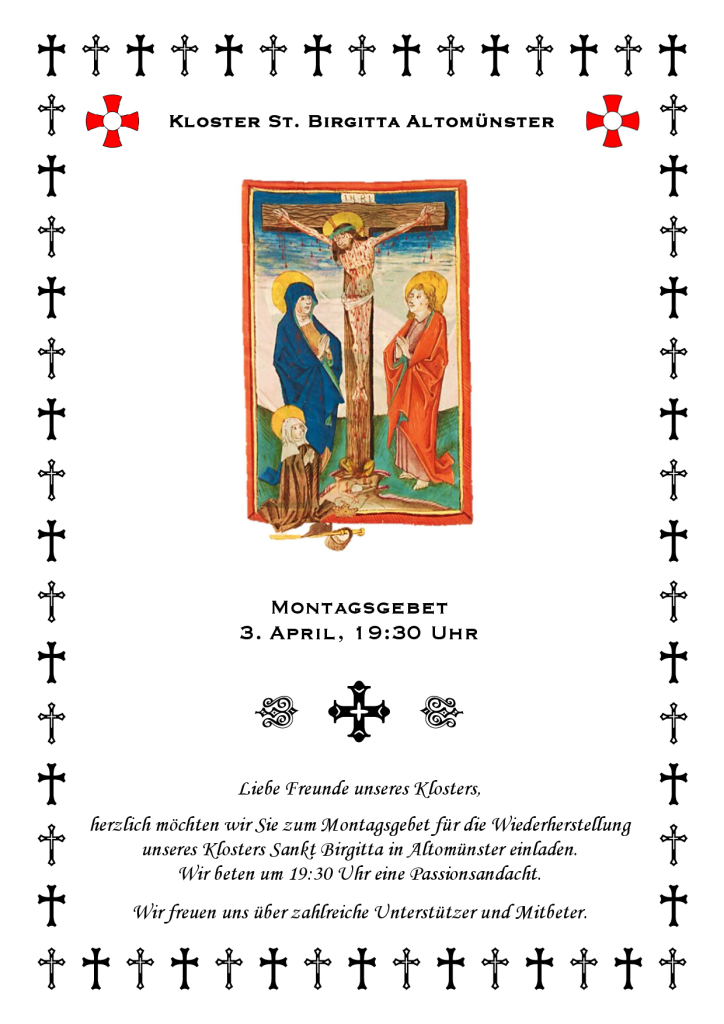 Kloster St. Birgitta Altomünster

INRI

Montagsgebet
3. April, 19:30 Uhr

Liebe Freunde unseres Klosters,

herzlich möchten wir Sie zum Montagsgebet für die Wiederherstellung unseres Klosters Sankt Birgitta in Altomünster einladen. Wir beten um 19:30 Uhr eine Passionsandacht.

Wir freuen uns über zahlreiche Unterstützer und Mitbeter.